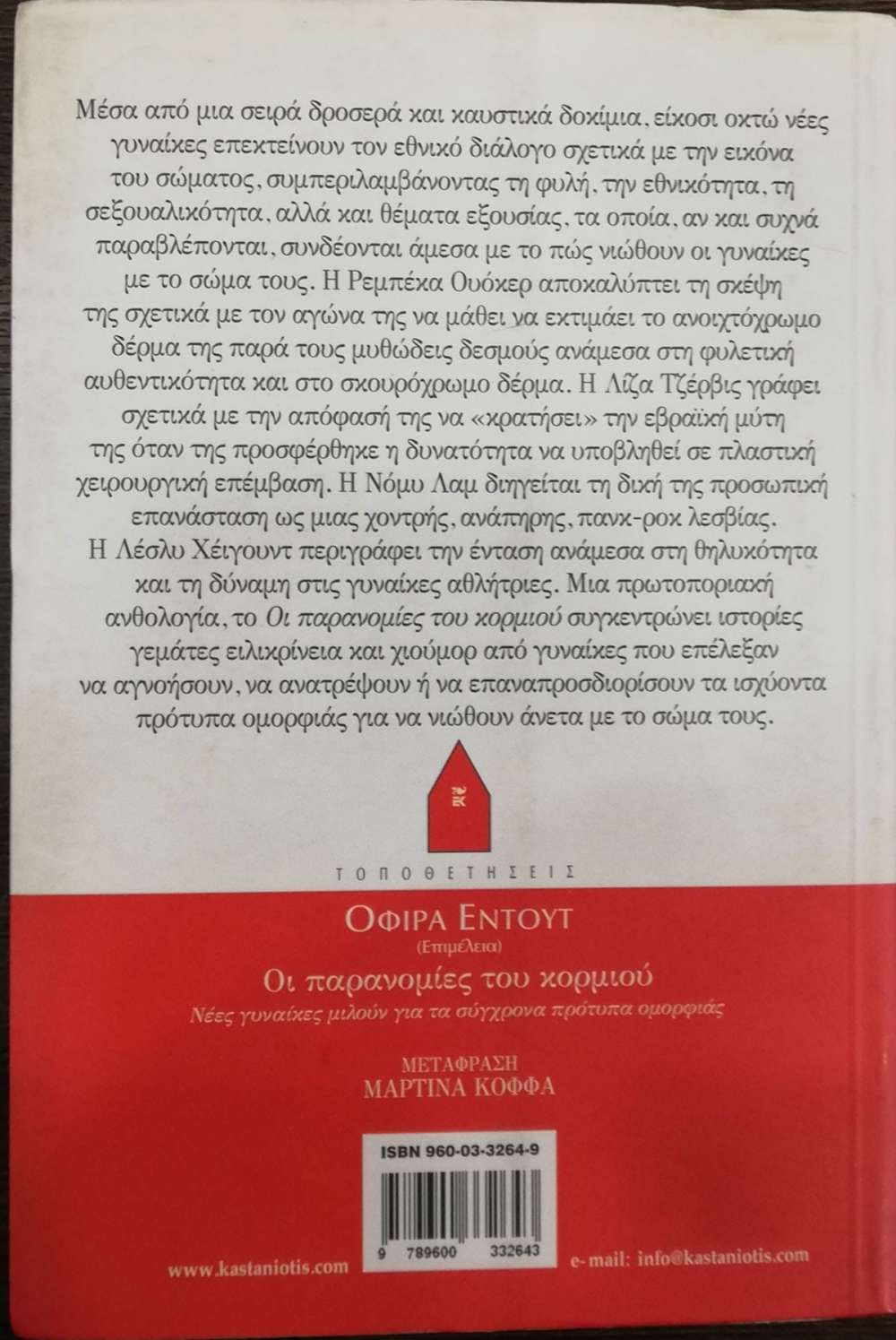 Μέσα από μια σειρά δροσερά και καυστικά δοκίμια, είκοσι οκτώ νέες γυναίκες επεκτείνουν τον εθνικό διάλογο σχετικά με την εικόνα του σώματος, συμπεριλαμβάνοντας τη φυλή, την εθνικότητα, τη σεξουαλικότητα, αλλά και θέματα εξουσίας, τα οποία, αν και συχνά παραβλέπονται, συνδέονται άμεσα με το πώς νιώθουν οι γυναίκες με το σώμα τους. Η Ρεμπέκα Ουόκερ αποκαλύπτει τη σκέψη της σχετικά με τον αγώνα της να μάθει να εκτιμάει το ανοιχτόχρωμο δέρμα της παρά τους μυθώδεις δεσμούς ανάμεσα στη φυλετική αυθεντικότητα και στο σκουρόχρωμο δέρμα. Η Λίζα Τζέρβις γράφει σχετικά με την απόφασή της να «κρατήσει» την εβραϊκή μύτη της όταν της προσφέρθηκε η δυνατότητα να υποβληθεί σε πλαστική χειρουργική επέμβαση. Η Νόμυ Λαμ διηγείται τη δική της προσωπική επανάσταση ως μιας χοντρής, ανάπηρης, πανκ-ροκ λεσβίας. Η Λέσλυ Χέιγουντ περιγράφει την ένταση ανάμεσα στη θηλυκότητα και τη δύναμη στις γυναίκες αθλήτριες. Μια πρωτοποριακή ανθολογία, το Οι παρανομίες του κορμιού συγκεντρώνει ιστορίες γεμάτες ειλικρίνεια και χιούμορ από γυναίκες που επέλεξαν να αγνοήσουν, να ανατρέψουν ή να επαναπροσδιορίσουν τα ισχύοντα πρότυπα ομορφιάς για να νιώθουν άνετα με το σώμα τους.

ΤΟΠΟΘΕΤΗΣΕΙΣ

ΟΦΙΡΑ ΕΝΤΟΥΤ
(Επιμέλεια)
Οι παρανομίες του κορμιού
Νέες γυναίκες μιλούν για τα σύγχρονα πρότυπα ομορφιάς

ΜΕΤΑΦΡΑΣΗ
ΜΑΡΤΙΝΑ ΚΟΦΦΑ

ISBN 960-03-3264-9

9 789600 332643

www.kastaniotis.com

e-mail: info@kastaniotis.com